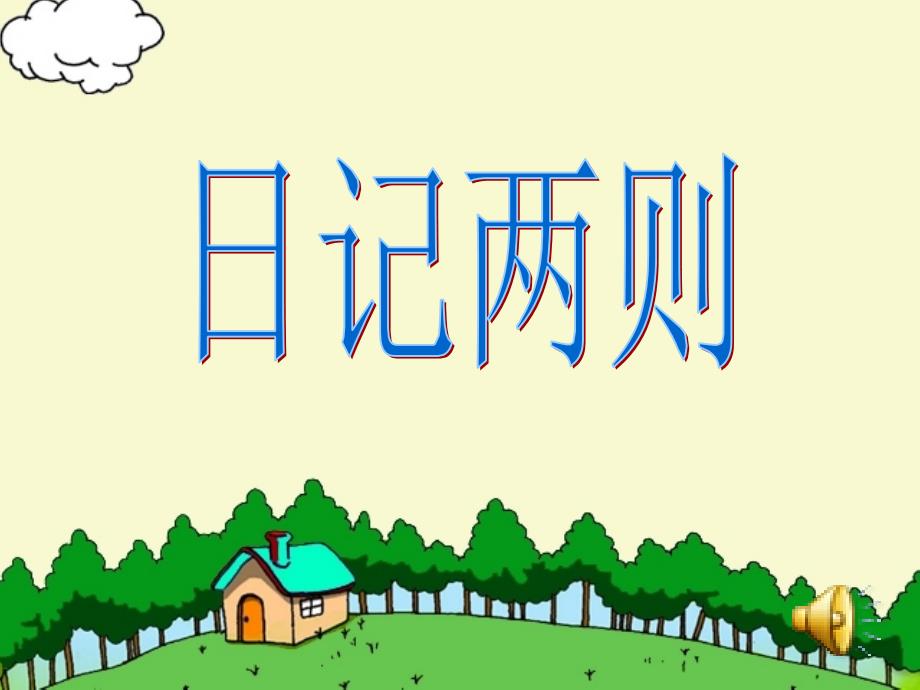 日记两则